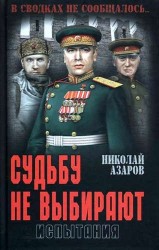 В СВОДКАХ НЕ СООБЩАЛОСЬ...

НИКОЛАЙ АЗАРОВ

СУДЬБУ НЕ ВЫБИРАЮТ

ИСПЫТАНИЯ